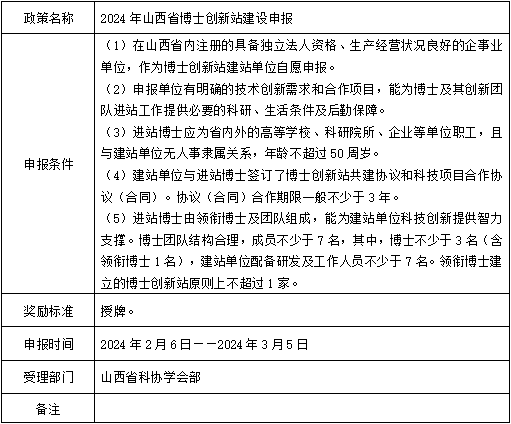 | 政策名称 | 2024 年山西省博士创新站建设申报 |
|---|---|
| 申报条件 | （1）在山西省内注册的具备独立法人资格、生产经营状况良好的企事业单位，作为博士创新站建站单位自愿申报。<br>（2）申报单位有明确的技术创新需求和合作项目，能为博士及其创新团队进站工作提供必要的科研、生活条件及后勤保障。<br>（3）进站博士应为省内外的高等学校、科研院所、企业等单位职工，且与建站单位无人事隶属关系，年龄不超过 50 周岁。<br>（4）建站单位与进站博士签订了博士创新站共建协议和科技项目合作协议（合同）。协议（合同）合作期限一般不少于 3 年。<br>（5）进站博士由领衔博士及团队组成，能为建站单位科技创新提供智力支撑。博士团队结构合理，成员不少于 7 名，其中，博士不少于 3 名（含领衔博士 1 名），建站单位配备研发及工作人员不少于 7 名。领衔博士建立的博士创新站原则上不超过 1 家。 |
| 奖励标准 | 授牌。 |
| 申报时间 | 2024 年 2 月 6 日——2024 年 3 月 5 日 |
| 受理部门 | 山西省科协学会部 |
| 备注 | |